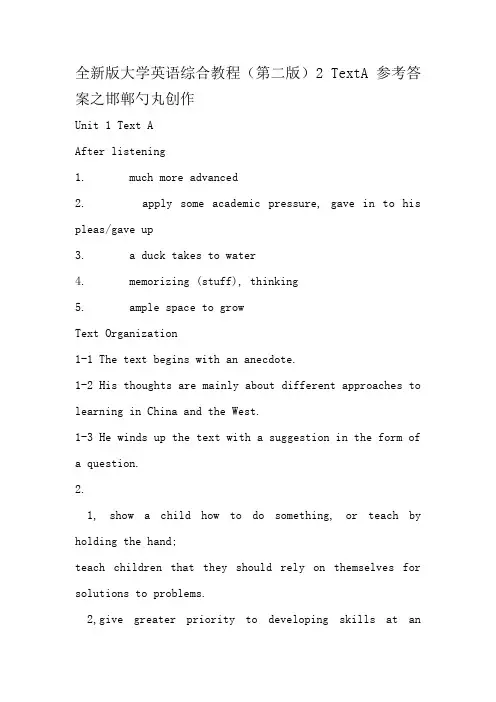 全新版大学英语综合教程（第二版）2 TextA 参考答案之邯郸勺丸创作

Unit 1 Text A

After listening

1. much more advanced

2. apply some academic pressure, gave in to his pleas/gave up

3. a duck takes to water

4. memorizing (stuff), thinking

5. ample space to grow

Text Organization

1-1 The text begins with an anecdote.

1-2 His thoughts are mainly about different approaches to learning in China and the West.

1-3 He winds up the text with a suggestion in the form of a question.

2.

1, show a child how to do something, or teach by holding the hand;

teach children that they should rely on themselves for solutions to problems.

2,give greater priority to developing skills at an